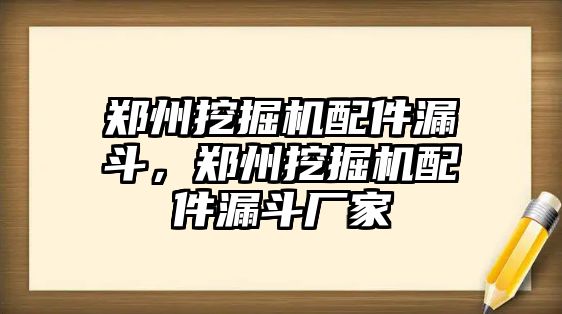 郑州挖掘机配件漏斗，郑州挖掘机配件漏斗厂家